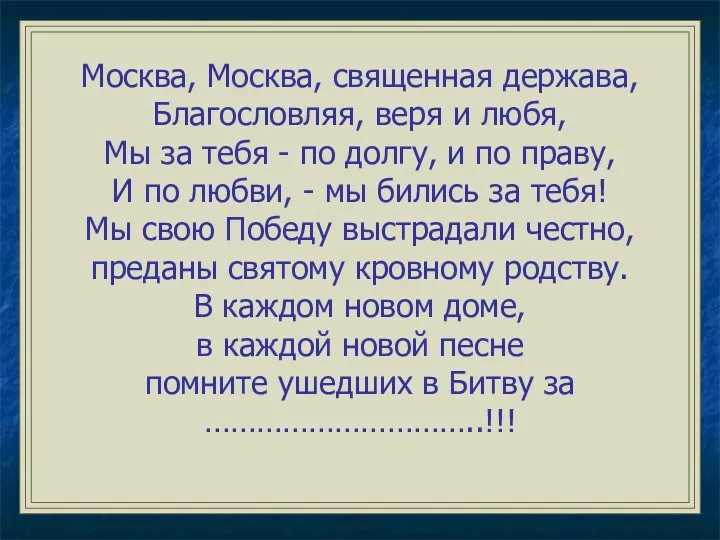 Москва, Москва, священная держава,
Благословляя, веря и любя,
Мы за тебя - по долгу, и по праву,
И по любви, - мы бились за тебя!
Мы свою Победу выстрадали честно,
преданы святому кровному родству.
В каждом новом доме,
в каждой новой песне
помните ушедших в Битву за
…………………………..!!!